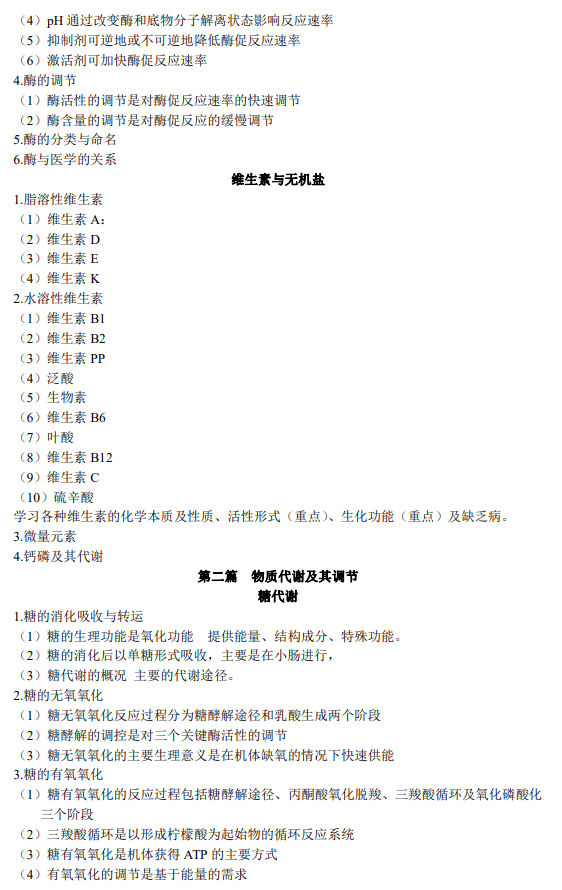 （4）pH 通过改变酶和底物分子解离状态影响反应速率
（5）抑制剂可逆地或不可逆地降低酶促反应速率
（6）激活剂可加快酶促反应速率
4.酶的调节
（1）酶活性的调节是对酶促反应速率的快速调节
（2）酶含量的调节是对酶促反应的缓慢调节
5.酶的分类与命名
6.酶与医学的关系

维生素与无机盐

1.脂溶性维生素
（1）维生素 A：
（2）维生素 D
（3）维生素 E
（4）维生素 K
2.水溶性维生素
（1）维生素 B1
（2）维生素 B2
（3）维生素 PP
（4）泛酸
（5）生物素
（6）维生素 B6
（7）叶酸
（8）维生素 B12
（9）维生素 C
（10）硫辛酸
学习各种维生素的化学本质及性质、活性形式（重点）、生化功能（重点）及缺乏病。
3.微量元素
4.钙磷及其代谢

第二篇　物质代谢及其调节
糖代谢

1.糖的消化吸收与转运
（1）糖的生理功能是氧化功能　提供能量、结构成分、特殊功能。
（2）糖的消化后以单糖形式吸收，主要是在小肠进行，
（3）糖代谢的概况 主要的代谢途径。
2.糖的无氧氧化
（1）糖无氧氧化反应过程分为糖酵解途径和乳酸生成两个阶段
（2）糖酵解的调控是对三个关键酶活性的调节
（3）糖无氧氧化的主要生理意义是在机体缺氧的情况下快速供能
3.糖的有氧氧化
（1）糖有氧氧化的反应过程包括糖酵解途径、丙酮酸氧化脱羧、三羧酸循环及氧化磷酸化三个阶段
（2）三羧酸循环是以形成柠檬酸为起始物的循环反应系统
（3）糖有氧氧化是机体获得 ATP 的主要方式
（4）有氧氧化的调节是基于能量的需求